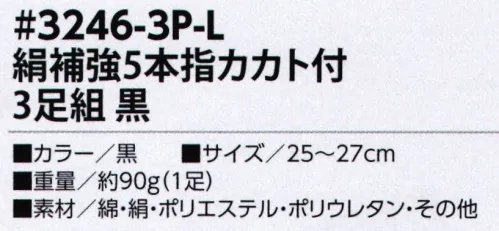 #3246-3P-L
絹補強5本指カカト付
3足組 黒

■カラー／黒 ■サイズ／25～27cm
■重量／約90g(1足)
■素材／綿・絹・ポリエステル・ポリウレタン・その他